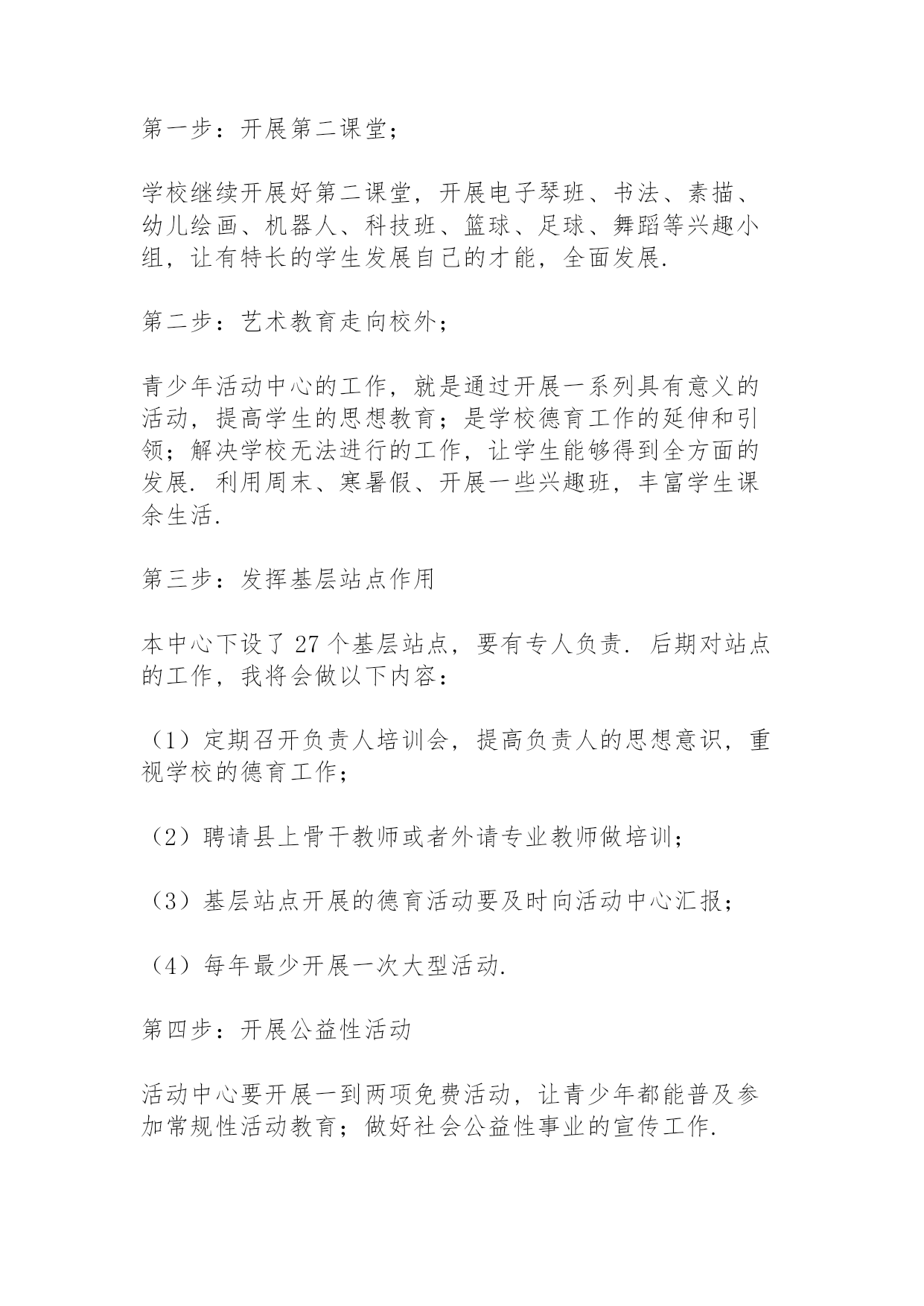 第一步：开展第二课堂；

学校继续开展好第二课堂，开展电子琴班、书法、素描、幼儿绘画、机器人、科技班、篮球、足球、舞蹈等兴趣小组，让有特长的学生发展自己的才能，全面发展.

第二步：艺术教育走向校外；

青少年活动中心的工作，就是通过开展一系列具有意义的活动，提高学生的思想教育；是学校德育工作的延伸和引领；解决学校无法进行的工作，让学生能够得到全方面的发展. 利用周末、寒暑假、开展一些兴趣班，丰富学生课余生活.

第三步：发挥基层站点作用

本中心下设了 27 个基层站点，要有专人负责. 后期对站点的工作，我将会做以下内容：

（1）定期召开负责人培训会，提高负责人的思想意识，重视学校的德育工作；

（2）聘请县上骨干教师或者外请专业教师做培训；

（3）基层站点开展的德育活动要及时向活动中心汇报；

（4）每年最少开展一次大型活动.

第四步：开展公益性活动

活动中心要开展一到两项免费活动，让青少年都能普及参加常规性活动教育；做好社会公益性事业的宣传工作.